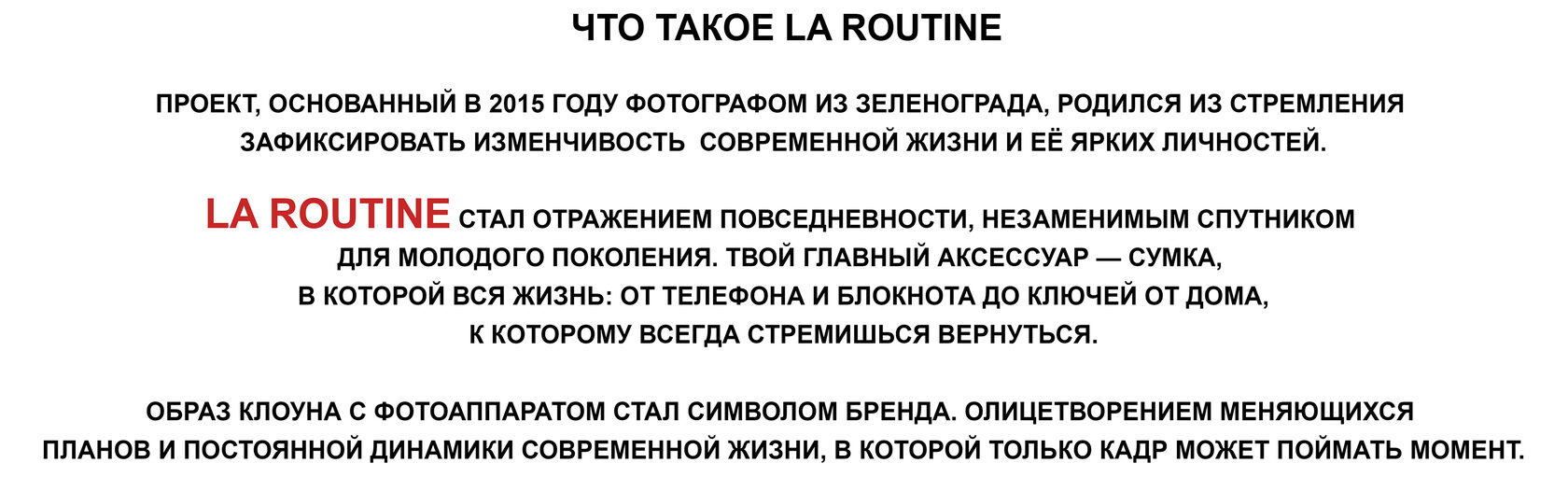 ЧТО ТАКОЕ LA ROUTINE

ПРОЕКТ, ОСНОВАННЫЙ В 2015 ГОДУ ФОТОГРАФОМ ИЗ ЗЕЛЕНОГРАДА, РОДИЛСЯ ИЗ СТРЕМЛЕНИЯ ЗАФИКСИРОВАТЬ ИЗМЕНЧИВОСТЬ СОВРЕМЕННОЙ ЖИЗНИ И ЕЁ ЯРКИХ ЛИЧНОСТЕЙ.

LA ROUTINE СТАЛ ОТРАЖЕНИЕМ ПОВСЕДНЕВНОСТИ, НЕЗАМЕНИМЫМ СПУТНИКОМ ДЛЯ МОЛОДОГО ПОКОЛЕНИЯ. ТВОЙ ГЛАВНЫЙ АКСЕССУАР — СУМКА, В КОТОРОЙ ВСЯ ЖИЗНЬ: ОТ ТЕЛЕФОНА И БЛОКНОТА ДО КЛЮЧЕЙ ОТ ДОМА, К КОТОРОМУ ВСЕГДА СТРЕМИШЬСЯ ВЕРНУТЬСЯ.

ОБРАЗ КЛОУНА С ФОТОАППАРАТОМ СТАЛ СИМВОЛОМ БРЕНДА. ОЛИЦЕТВОРЕНИЕМ МЕНЯЮЩИХСЯ ПЛАНОВ И ПОСТОЯННОЙ ДИНАМИКИ СОВРЕМЕННОЙ ЖИЗНИ, В КОТОРОЙ ТОЛЬКО КАДР МОЖЕТ ПОЙМАТЬ МОМЕНТ.